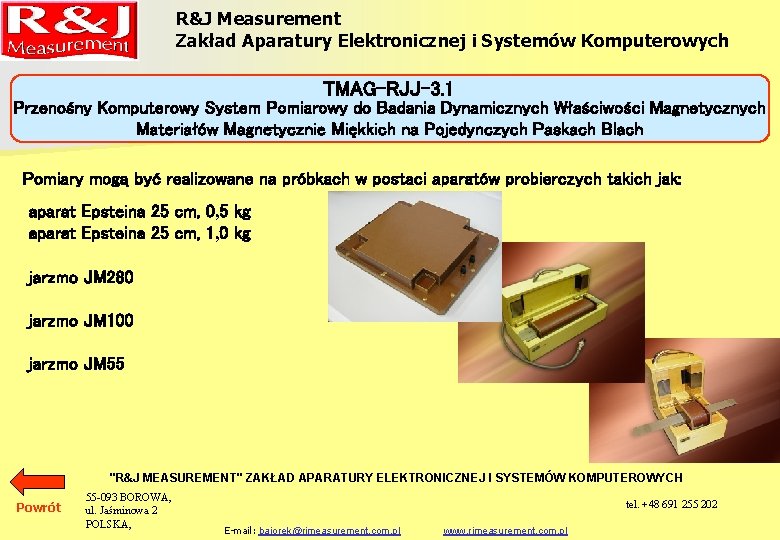 R&J Measurement

R&J Measurement
Zakład Aparatury Elektronicznej i Systemów Komputerowych

TMAG-RJJ-3.1
Przenośny Komputerowy System Pomiarowy do Badania Dynamicznych Właściwości Magnetycznych Materiałów Magnetycznie Miękkich na Pojedynczych Paskach Blach

Pomiary mogą być realizowane na próbkach w postaci aparatów probierczych takich jak:

aparat Epsteina 25 cm, 0,5 kg
aparat Epsteina 25 cm, 1,0 kg

jarzmo JM280

jarzmo JM100

jarzmo JM55

"R&J MEASUREMENT" ZAKŁAD APARATURY ELEKTRONICZNEJ I SYSTEMÓW KOMPUTEROWYCH

Powrót

55-093 BOROWA,
ul. Jaśminowa 2
POLSKA,

tel. +48 691 255 202

E-mail: bajorek@rjmeasurement.com.pl www.rjmeasurement.com.pl